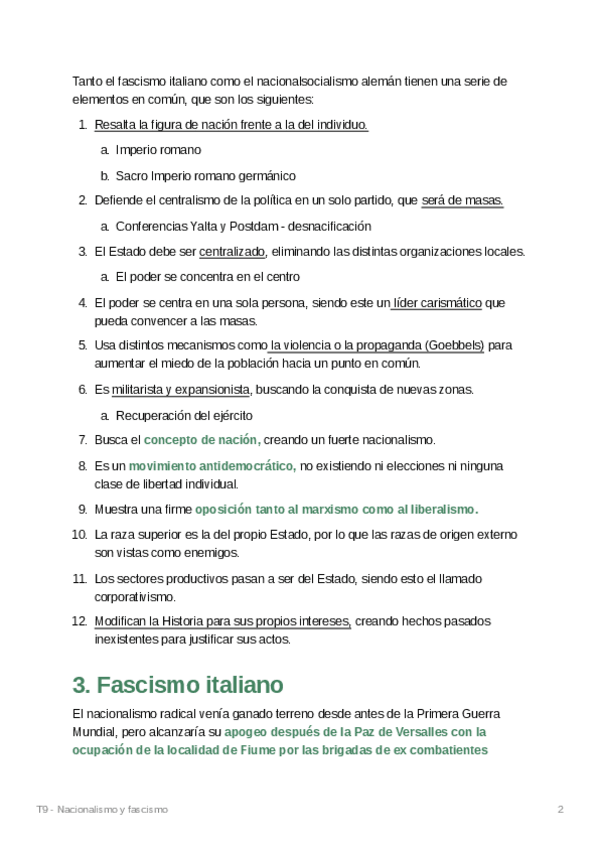 Tanto el fascismo italiano como el nacionalsocialismo alemán tienen una serie de elementos en común, que son los siguientes:

1. Resalta la figura de nación frente a la del individuo.
   a. Imperio romano
   b. Sacro Imperio romano germánico
2. Defiende el centralismo de la política en un solo partido, que será de masas.
   a. Conferencias Yalta y Postdam - desnacificación
3. El Estado debe ser centralizado, eliminando las distintas organizaciones locales.
   a. El poder se concentra en el centro
4. El poder se centra en una sola persona, siendo este un líder carismático que pueda convencer a las masas.
5. Usa distintos mecanismos como la violencia o la propaganda (Goebbels) para aumentar el miedo de la población hacia un punto en común.
6. Es militarista y expansionista, buscando la conquista de nuevas zonas.
   a. Recuperación del ejército
7. Busca el concepto de nación, creando un fuerte nacionalismo.
8. Es un movimiento antidemocrático, no existiendo ni elecciones ni ninguna clase de libertad individual.
9. Muestra una firme oposición tanto al marxismo como al liberalismo.
10. La raza superior es la del propio Estado, por lo que las razas de origen externo son vistas como enemigos.
11. Los sectores productivos pasan a ser del Estado, siendo esto el llamado corporativismo.
12. Modifican la Historia para sus propios intereses, creando hechos pasados inexistentes para justificar sus actos.

3. Fascismo italiano

El nacionalismo radical venía ganado terreno desde antes de la Primera Guerra Mundial, pero alcanzaría su apogeo después de la Paz de Versalles con la ocupación de la localidad de Fiume por las brigadas de ex combatientes

T9 - Nacionalismo y fascismo

2